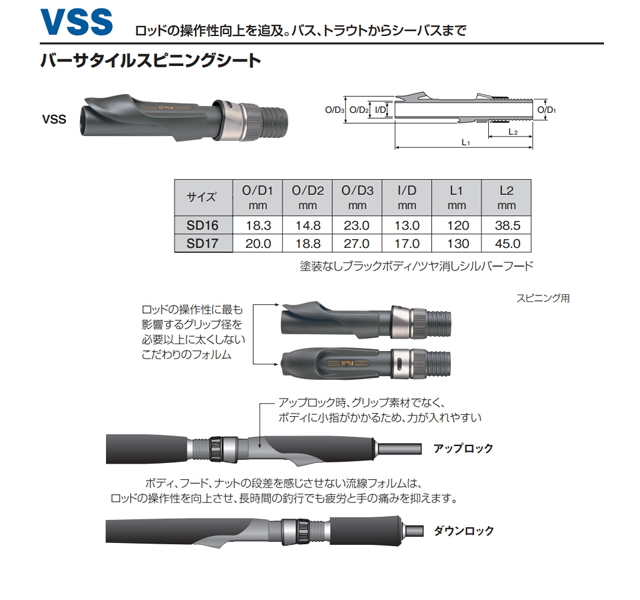 VSS ロッドの操作性向上を追及。バス、トラウトからシーバスまで

バーサタイルスピニングシート

VSS

O/D₃ O/D₂ I/D O/D₁ L₂ L₁

| サイズ | O/D1 mm | O/D2 mm | O/D3 mm | I/D mm | L1 mm | L2 mm |
|---|---|---|---|---|---|---|
| SD16 | 18.3 | 14.8 | 23.0 | 13.0 | 120 | 38.5 |
| SD17 | 20.0 | 18.8 | 27.0 | 17.0 | 130 | 45.0 |

塗装なしブラックボディ/ツヤ消しシルバーフード

スピニング用

ロッドの操作性に最も影響するグリップ径を必要以上に太くしないこだわりのフォルム

アップロック時、グリップ素材でなく、ボディに小指がかかるため、力が入れやすい

アップロック

ボディ、フード、ナットの段差を感じさせない流線フォルムは、ロッドの操作性を向上させ、長時間の釣行でも疲労と手の痛みを抑えます。

ダウンロック